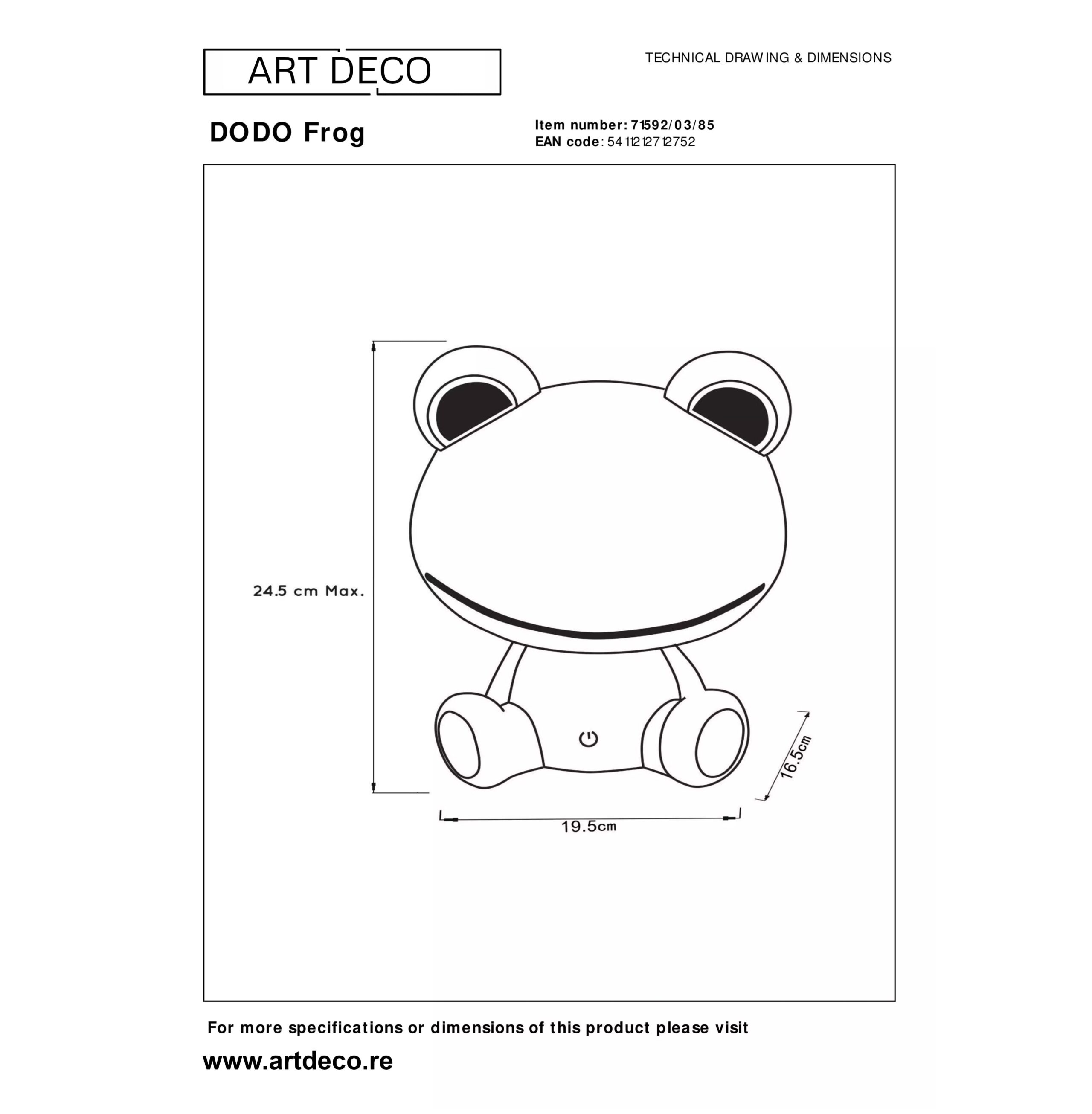 ART DECO

TECHNICAL DRAWING & DIMENSIONS

DODO Frog

Item number: 71592/03/85
EAN code: 5411212712752

24.5 cm Max.

16.5cm

19.5cm

For more specifications or dimensions of this product please visit

www.artdeco.re